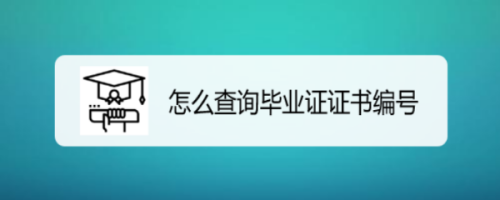 怎么查询毕业证证书编号